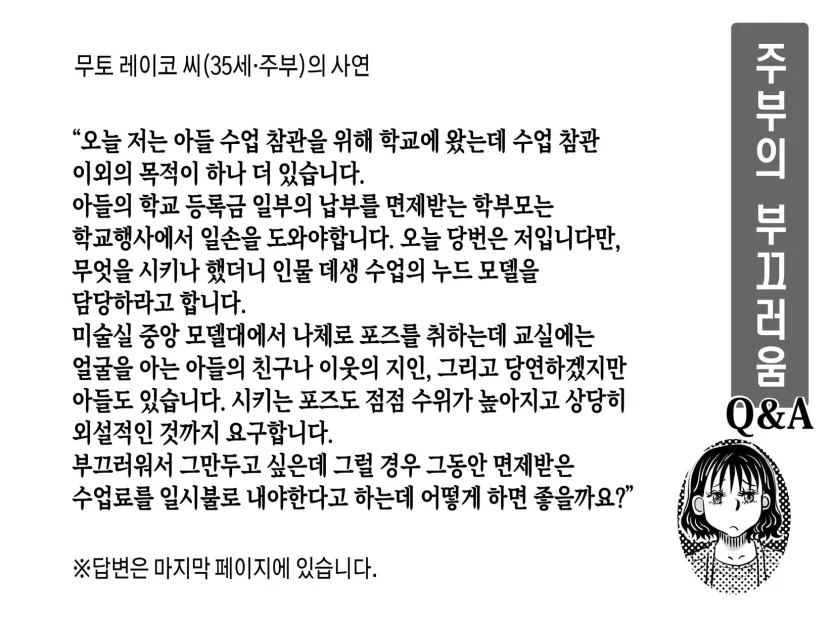 무토 레이코 씨(35세·주부)의 사연

"오늘 저는 아들 수업 참관을 위해 학교에 왔는데 수업 참관 이외의 목적이 하나 더 있습니다.
아들의 학교 등록금 일부의 납부를 면제받는 학부모는 학교행사에서 일손을 도와야합니다. 오늘 당번은 저입니다만, 무엇을 시키나 했더니 인물 데생 수업의 누드 모델을 담당하라고 합니다.
미술실 중앙 모델대에서 나체로 포즈를 취하는데 교실에는 얼굴을 아는 아들의 친구나 이웃의 지인, 그리고 당연하겠지만 아들도 있습니다. 시키는 포즈도 점점 수위가 높아지고 상당히 외설적인 것까지 요구합니다.
부끄러워서 그만두고 싶은데 그럴 경우 그동안 면제받은 수업료를 일시불로 내야한다고 하는데 어떻게 하면 좋을까요?"

※답변은 마지막 페이지에 있습니다.

주부의 부끄러움

Q&A